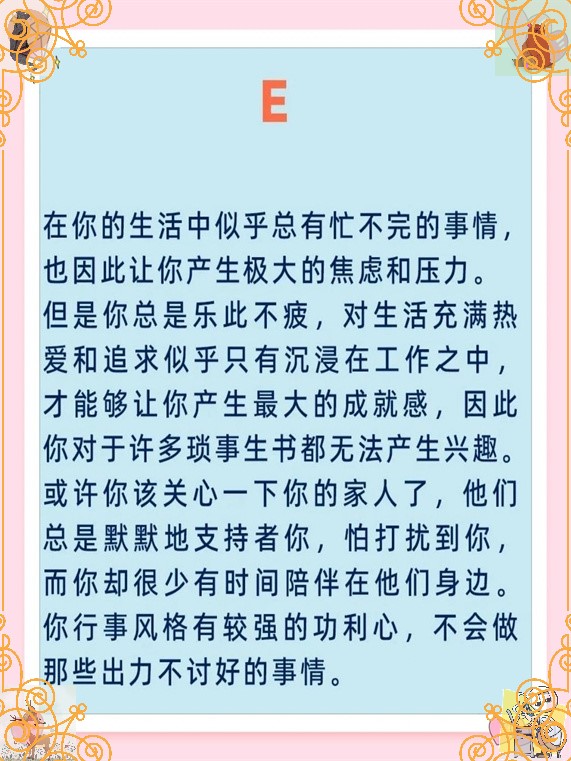 E

在你的生活中似乎总有忙不完的事情，也因此让你产生极大的焦虑和压力。但是你总是乐此不疲，对生活充满热爱和追求似乎只有沉浸在工作之中，才能够让你产生最大的成就感，因此你对于许多琐事生书都无法产生兴趣。或许你该关心一下你的家人了，他们总是默默地支持者你，怕打扰到你，而你却很少有时间陪伴在他们身边。你行事风格有较强的功利心，不会做那些出力不讨好的事情。